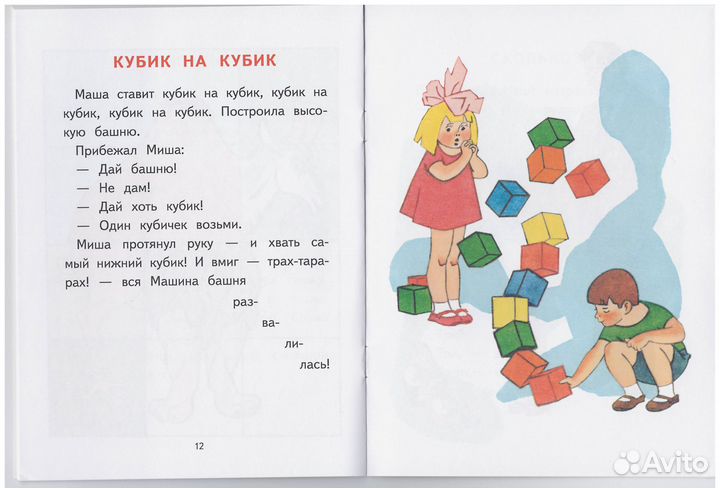 КУБИК НА КУБИК

Маша ставит кубик на кубик, кубик на кубик, кубик на кубик. Построила высокую башню.

Прибежал Миша:

— Дай башню!

— Не дам!

— Дай хоть кубик!

— Один кубичек возьми.

Миша протянул руку — и хвать самый нижний кубик! И вмиг — трах-тарарах! — вся Машина башня

раз-

ва-

ли-

лась!

12

Avito